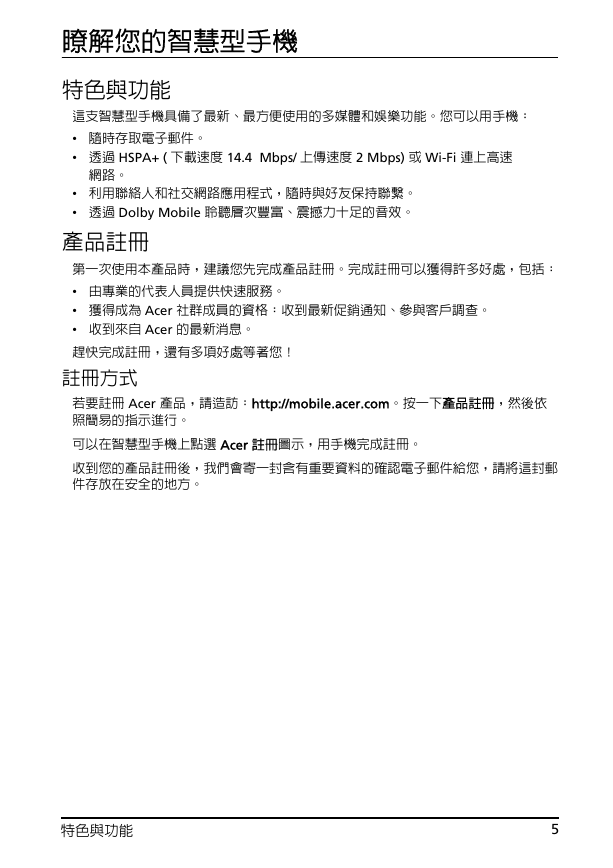 瞭解您的智慧型手機

特色與功能

這支智慧型手機具備了最新、最方便使用的多媒體和娛樂功能。您可以用手機：

• 隨時存取電子郵件。
• 透過 HSPA+ ( 下載速度 14.4 Mbps/ 上傳速度 2 Mbps) 或 Wi-Fi 連上高速網路。
• 利用聯絡人和社交網路應用程式，隨時與好友保持聯繫。
• 透過 Dolby Mobile 聆聽層次豐富、震撼力十足的音效。

產品註冊

第一次使用本產品時，建議您先完成產品註冊。完成註冊可以獲得許多好處，包括：

• 由專業的代表人員提供快速服務。
• 獲得成為 Acer 社群成員的資格：收到最新促銷通知、參與客戶調查。
• 收到來自 Acer 的最新消息。

趕快完成註冊，還有多項好處等著您！

註冊方式

若要註冊 Acer 產品，請造訪：http://mobile.acer.com。按一下產品註冊，然後依照簡易的指示進行。

可以在智慧型手機上點選 Acer 註冊圖示，用手機完成註冊。

收到您的產品註冊後，我們會寄一封含有重要資料的確認電子郵件給您，請將這封郵件存放在安全的地方。

特色與功能 5